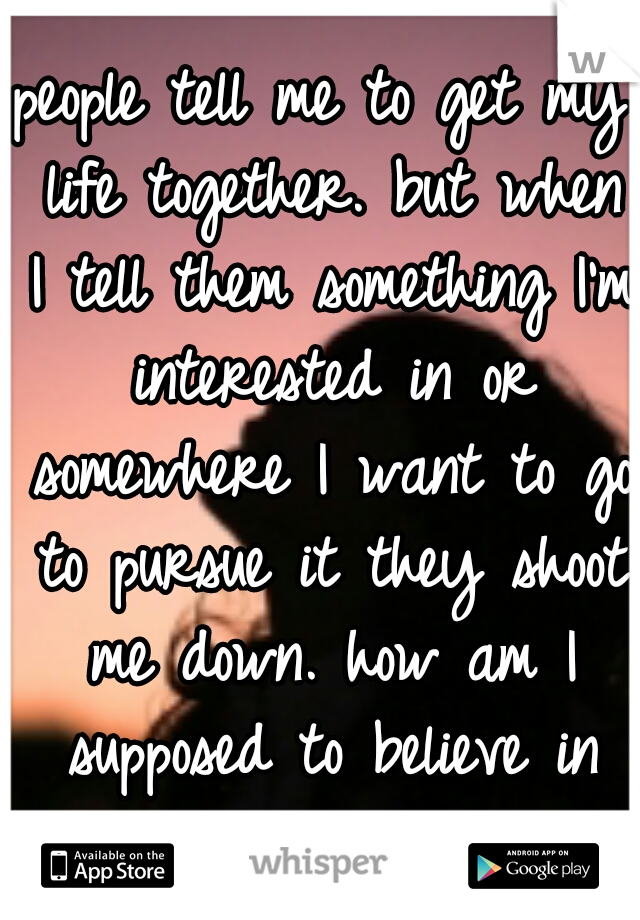 w

people tell me to get my life together. but when I tell them something I'm interested in or somewhere I want to go to pursue it they shoot me down. how am I supposed to believe in

Available on the App Store

whisper

ANDROID APP ON Google play